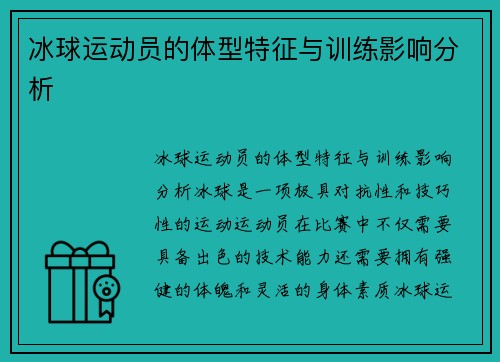 冰球运动员的体型特征与训练影响分析

冰球运动员的体型特征与训练影响分析冰球是一项极具对抗性和技巧性的运动运动员在比赛中不仅需要具备出色的技术能力还需要拥有强健的体魄和灵活的身体素质冰球运